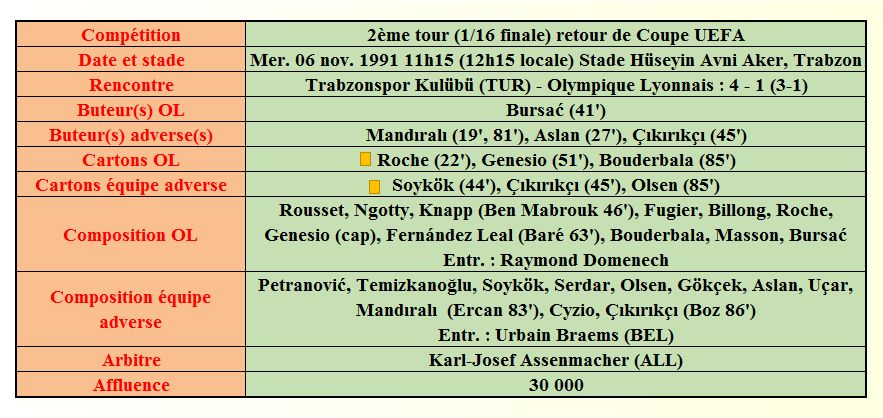 | Compétition | 2ème tour (1/16 finale) retour de Coupe UEFA |
|---|---|
| Date et stade | Mer. 06 nov. 1991 11h15 (12h15 locale) Stade Hüseyin Avni Aker, Trabzon |
| Rencontre | Trabzonspor Kulübü (TUR) - Olympique Lyonnais : 4 - 1 (3-1) |
| Buteur(s) OL | Bursać (41') |
| Buteur(s) adverse(s) | Mandıralı (19', 81'), Aslan (27'), Çıkırıkçı (45') |
| Cartons OL | Roche (22'), Genesio (51'), Bouderbala (85') |
| Cartons équipe adverse | Soykök (44'), Çıkırıkçı (45'), Olsen (85') |
| Composition OL | Rousset, Ngotty, Knapp (Ben Mabrouk 46'), Fugier, Billong, Roche, Genesio (cap), Fernández Leal (Baré 63'), Bouderbala, Masson, Bursać Entr. : Raymond Domenech |
| Composition équipe adverse | Petranović, Temizkanoğlu, Soykök, Serdar, Olsen, Gökçek, Aslan, Uçar, Mandıralı (Ercan 83'), Cyzio, Çıkırıkçı (Boz 86') Entr. : Urbain Braems (BEL) |
| Arbitre | Karl-Josef Assenmacher (ALL) |
| Affluence | 30 000 |